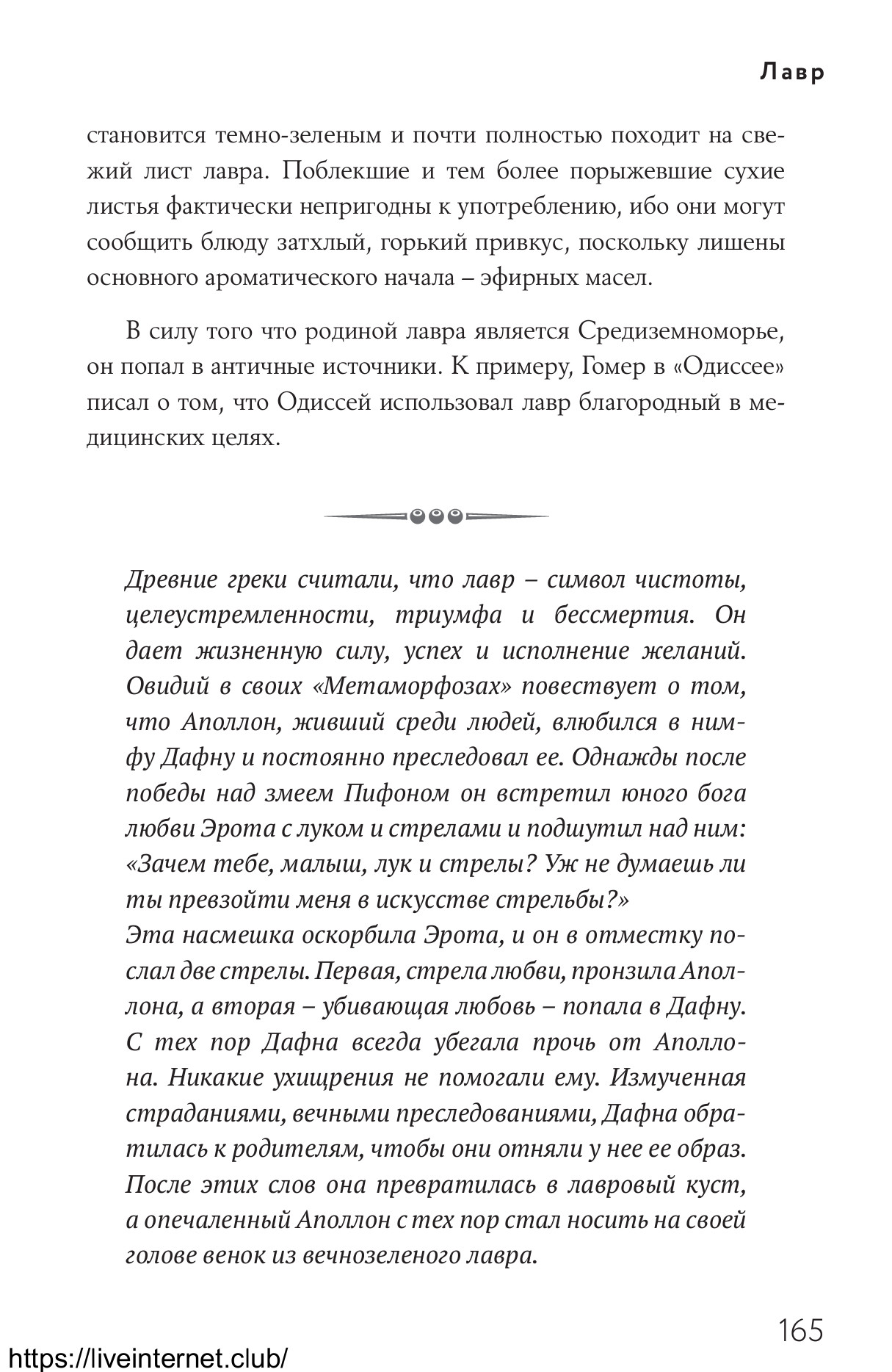 Лавр

становится темно-зеленым и почти полностью походит на свежий лист лавра. Поблекшие и тем более порыжевшие сухие листья фактически непригодны к употреблению, ибо они могут сообщить блюду затхлый, горький привкус, поскольку лишены основного ароматического начала – эфирных масел.

В силу того что родиной лавра является Средиземноморье, он попал в античные источники. К примеру, Гомер в «Одиссее» писал о том, что Одиссей использовал лавр благородный в медицинских целях.

Древние греки считали, что лавр – символ чистоты, целеустремленности, триумфа и бессмертия. Он дает жизненную силу, успех и исполнение желаний. Овидий в своих «Метаморфозах» повествует о том, что Аполлон, живший среди людей, влюбился в нимфу Дафну и постоянно преследовал ее. Однажды после победы над змеем Пифоном он встретил юного бога любви Эрота с луком и стрелами и подшутил над ним: «Зачем тебе, малыш, лук и стрелы? Уж не думаешь ли ты превзойти меня в искусстве стрельбы?»
Эта насмешка оскорбила Эрота, и он в отместку послал две стрелы. Первая, стрела любви, пронзила Аполлона, а вторая – убивающая любовь – попала в Дафну. С тех пор Дафна всегда убегала прочь от Аполлона. Никакие ухищрения не помогали ему. Измученная страданиями, вечными преследованиями, Дафна обратилась к родителям, чтобы они отняли у нее ее образ. После этих слов она превратилась в лавровый куст, а опечаленный Аполлон с тех пор стал носить на своей голове венок из вечнозеленого лавра.

165

https://liveinternet.club/